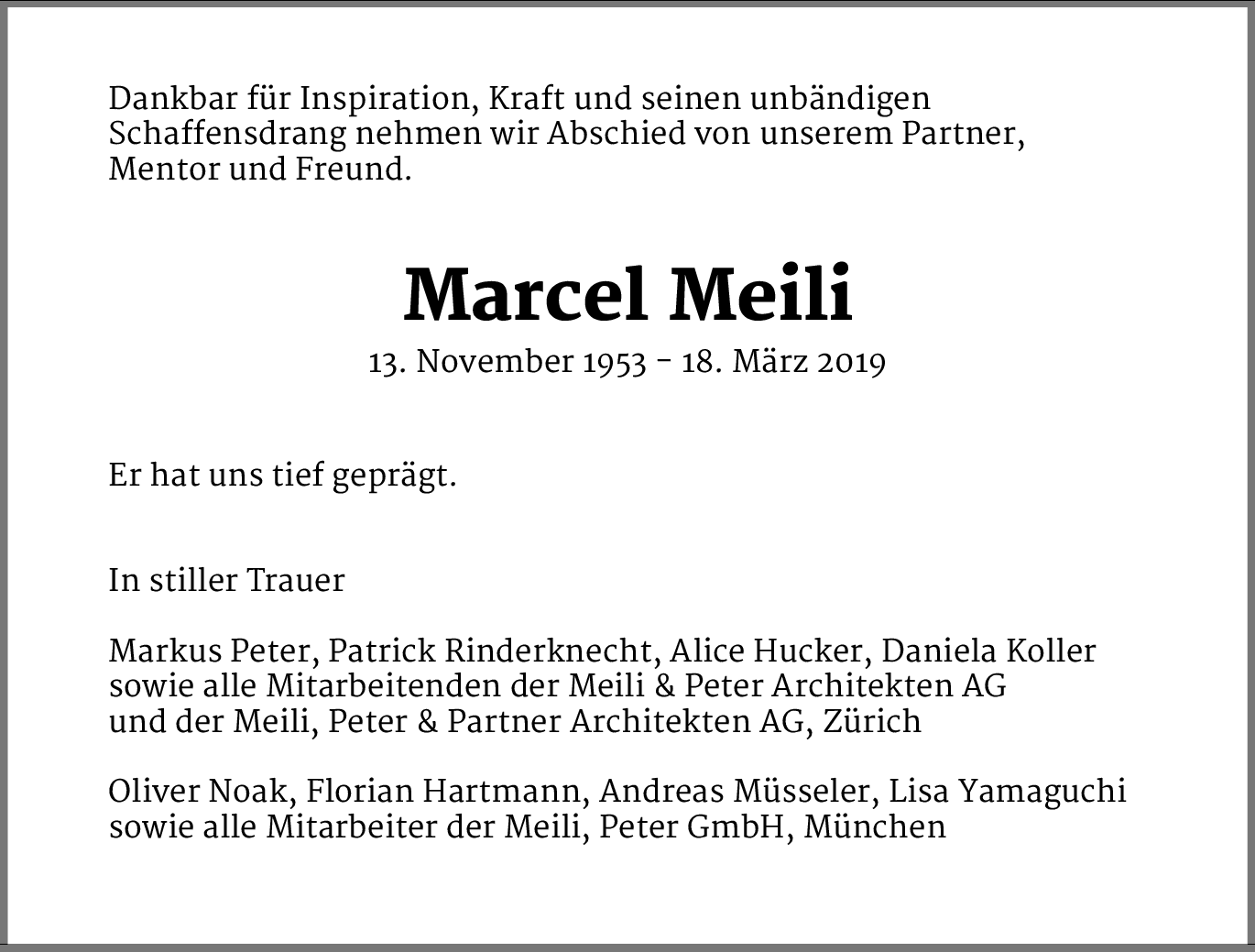 Dankbar für Inspiration, Kraft und seinen unbändigen Schaffensdrang nehmen wir Abschied von unserem Partner, Mentor und Freund.

Marcel Meili

13. November 1953 – 18. März 2019

Er hat uns tief geprägt.

In stiller Trauer

Markus Peter, Patrick Rinderknecht, Alice Hucker, Daniela Koller sowie alle Mitarbeitenden der Meili & Peter Architekten AG und der Meili, Peter & Partner Architekten AG, Zürich

Oliver Noak, Florian Hartmann, Andreas Müsseler, Lisa Yamaguchi sowie alle Mitarbeiter der Meili, Peter GmbH, München